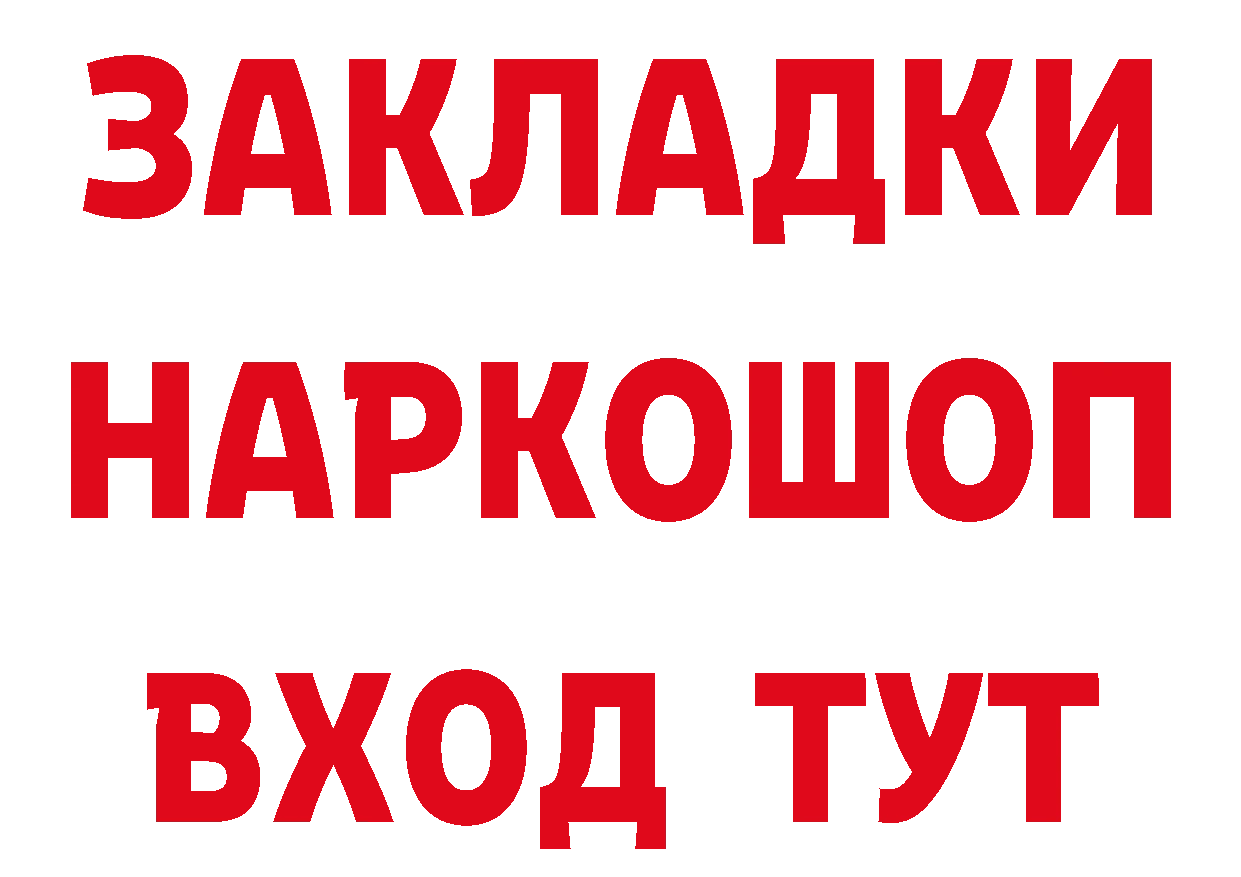 ЗАКЛАДКИ НАРКОШОП ВХОД ТУТ